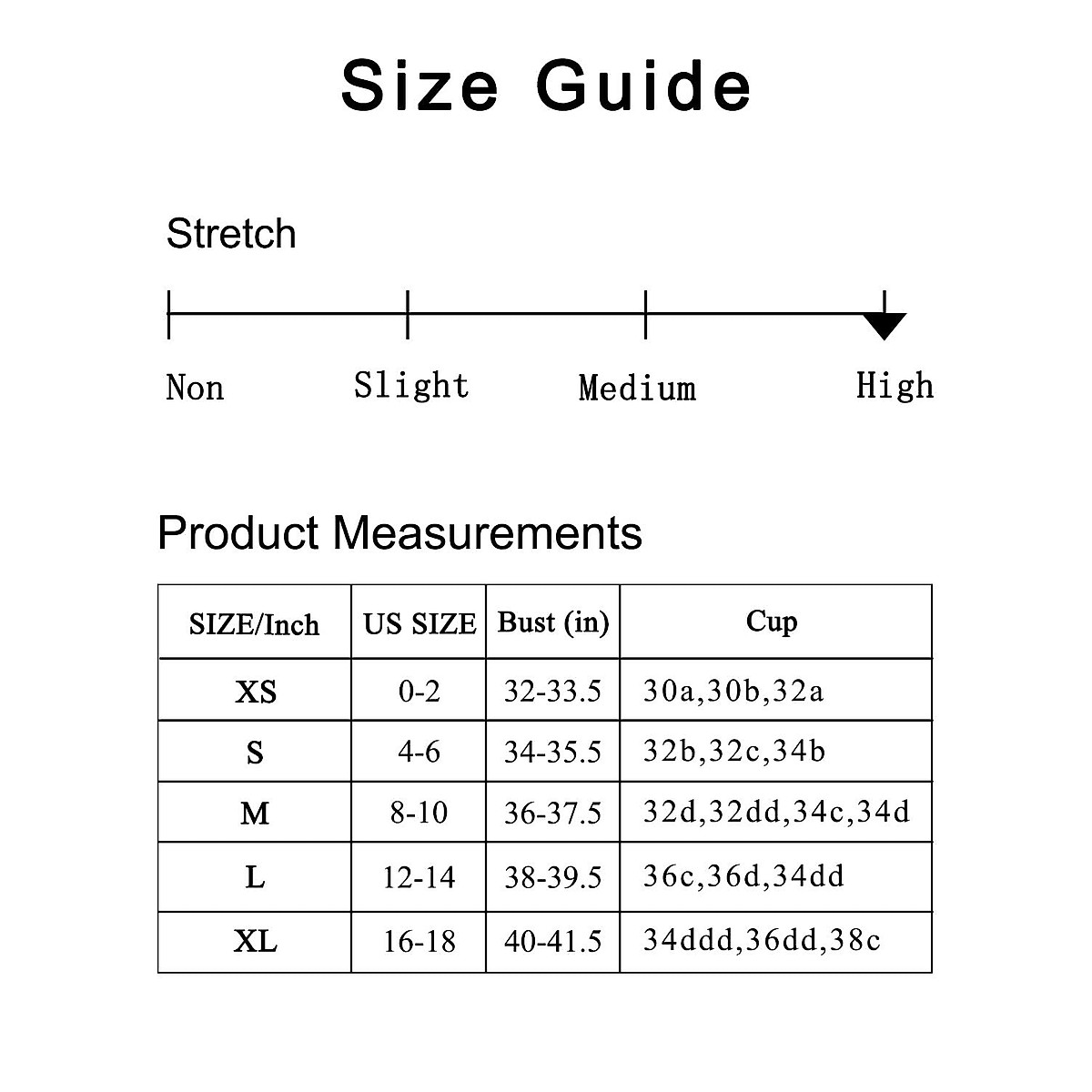 Size Guide

Stretch

Non Slight Medium High

Product Measurements

| SIZE/Inch | US SIZE | Bust (in) | Cup |
|---|---|---|---|
| XS | 0-2 | 32-33.5 | 30a,30b,32a |
| S | 4-6 | 34-35.5 | 32b,32c,34b |
| M | 8-10 | 36-37.5 | 32d,32dd,34c,34d |
| L | 12-14 | 38-39.5 | 36c,36d,34dd |
| XL | 16-18 | 40-41.5 | 34ddd,36dd,38c |